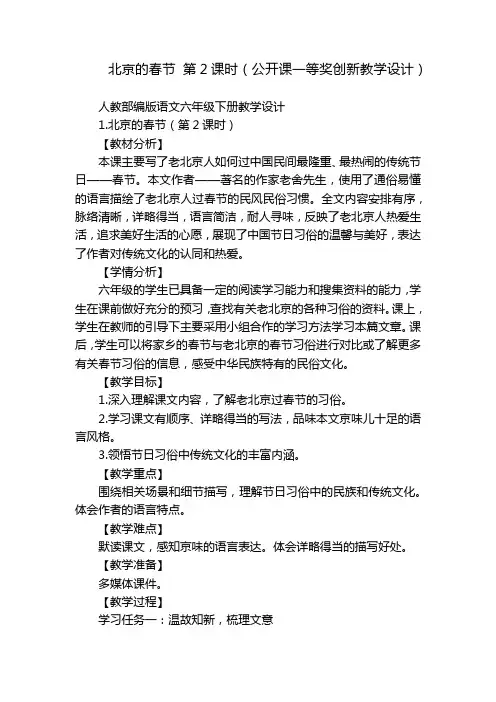 北京的春节 第 2 课时（公开课一等奖创新教学设计）

人教部编版语文六年级下册教学设计

1.北京的春节（第 2 课时）

【教材分析】

本课主要写了老北京人如何过中国民间最隆重、最热闹的传统节日——春节。本文作者——著名的作家老舍先生，使用了通俗易懂的语言描绘了老北京人过春节的民风民俗习惯。全文内容安排有序，脉络清晰，详略得当，语言简洁，耐人寻味，反映了老北京人热爱生活，追求美好生活的心愿，展现了中国节日习俗的温馨与美好，表达了作者对传统文化的认同和热爱。

【学情分析】

六年级的学生已具备一定的阅读学习能力和搜集资料的能力，学生在课前做好充分的预习，查找有关老北京的各种习俗的资料。课上，学生在教师的引导下主要采用小组合作的学习方法学习本篇文章。课后，学生可以将家乡的春节与老北京的春节习俗进行对比或了解更多有关春节习俗的信息，感受中华民族特有的民俗文化。

【教学目标】

1.深入理解课文内容，了解老北京过春节的习俗。

2.学习课文有顺序、详略得当的写法，品味本文京味儿十足的语言风格。

3.领悟节日习俗中传统文化的丰富内涵。

【教学重点】

围绕相关场景和细节描写，理解节日习俗中的民族和传统文化。体会作者的语言特点。

【教学难点】

默读课文，感知京味的语言表达。体会详略得当的描写好处。

【教学准备】

多媒体课件。

【教学过程】

学习任务一：温故知新，梳理文意